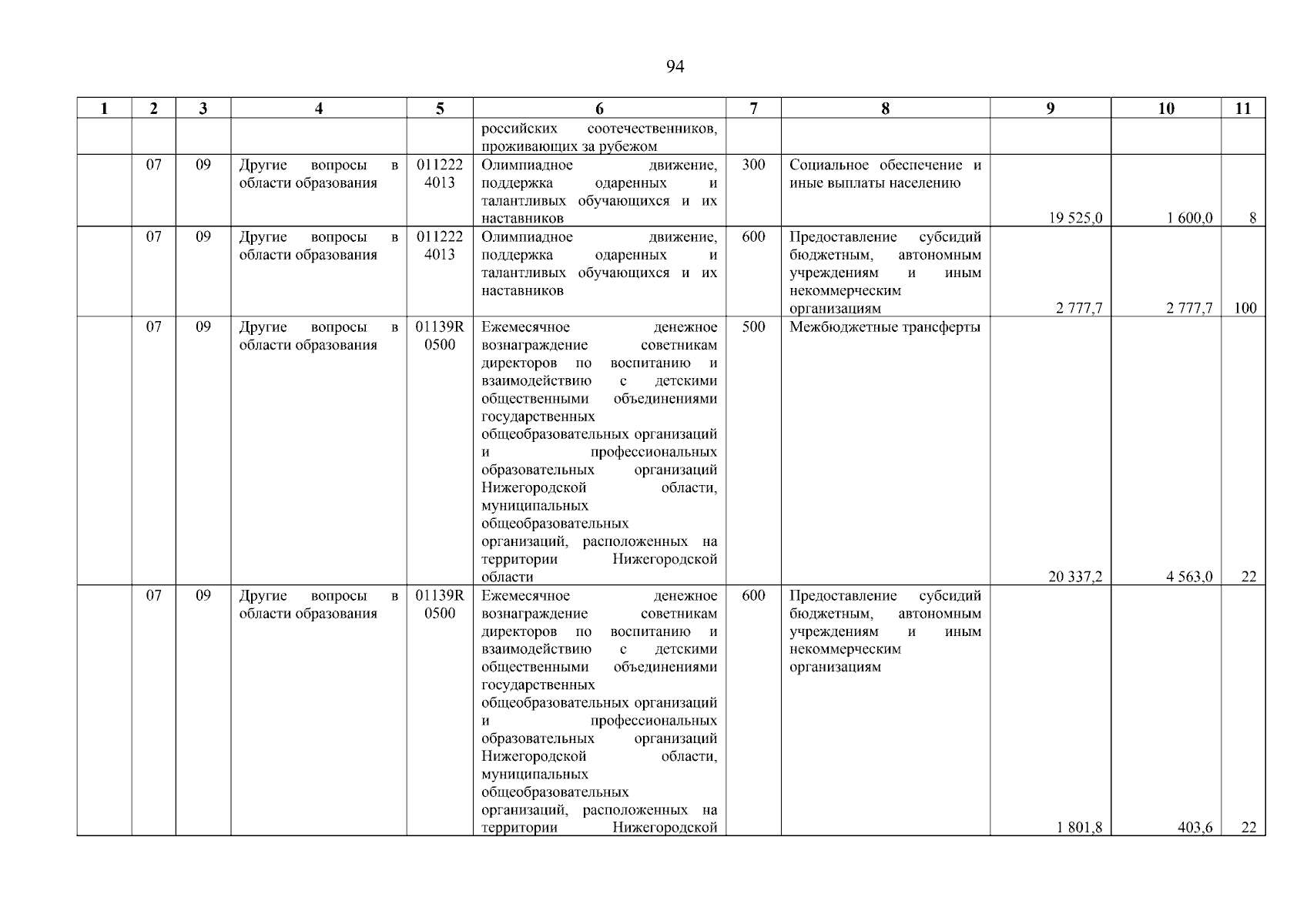 94

| 1 | 2 | 3 | 4 | 5 | 6 | 7 | 8 | 9 | 10 | 11 |
|---|---|---|---|---|---|---|---|---|---|---|
| | | | | | российских соотечественников, проживающих за рубежом | | | | | |
| | 07 | 09 | Другие вопросы в области образования | 011222 4013 | Олимпиадное движение, поддержка одаренных и талантливых обучающихся и их наставников | 300 | Социальное обеспечение и иные выплаты населению | 19 525,0 | 1 600,0 | 8 |
| | 07 | 09 | Другие вопросы в области образования | 011222 4013 | Олимпиадное движение, поддержка одаренных и талантливых обучающихся и их наставников | 600 | Предоставление субсидий бюджетным, автономным учреждениям и иным некоммерческим организациям | 2 777,7 | 2 777,7 | 100 |
| | 07 | 09 | Другие вопросы в области образования | 01139R 0500 | Ежемесячное денежное вознаграждение советникам директоров по воспитанию и взаимодействию с детскими общественными объединениями государственных общеобразовательных организаций и профессиональных образовательных организаций Нижегородской области, муниципальных общеобразовательных организаций, расположенных на территории Нижегородской области | 500 | Межбюджетные трансферты | 20 337,2 | 4 563,0 | 22 |
| | 07 | 09 | Другие вопросы в области образования | 01139R 0500 | Ежемесячное денежное вознаграждение советникам директоров по воспитанию и взаимодействию с детскими общественными объединениями государственных общеобразовательных организаций и профессиональных образовательных организаций Нижегородской области, муниципальных общеобразовательных организаций, расположенных на территории Нижегородской | 600 | Предоставление субсидий бюджетным, автономным учреждениям и иным некоммерческим организациям | 1 801,8 | 403,6 | 22 |